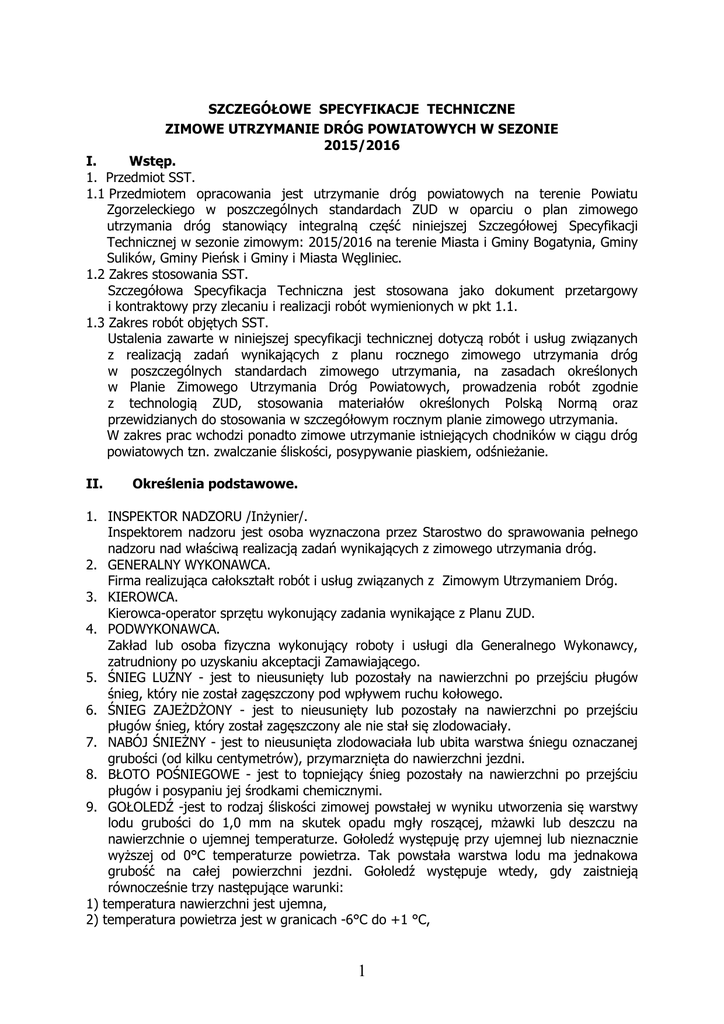 SZCZEGÓŁOWE SPECYFIKACJE TECHNICZNE
ZIMOWE UTRZYMANIE DRÓG POWIATOWYCH W SEZONIE 2015/2016

I. Wstęp.
1. Przedmiot SST.
1.1 Przedmiotem opracowania jest utrzymanie dróg powiatowych na terenie Powiatu Zgorzeleckiego w poszczególnych standardach ZUD w oparciu o plan zimowego utrzymania dróg stanowiący integralną część niniejszej Szczegółowej Specyfikacji Technicznej w sezonie zimowym: 2015/2016 na terenie Miasta i Gminy Bogatynia, Gminy Sulików, Gminy Pieńsk i Gminy i Miasta Węgliniec.
1.2 Zakres stosowania SST.
Szczegółowa Specyfikacja Techniczna jest stosowana jako dokument przetargowy i kontraktowy przy zlecaniu i realizacji robót wymienionych w pkt 1.1.
1.3 Zakres robót objętych SST.
Ustalenia zawarte w niniejszej specyfikacji technicznej dotyczą robót i usług związanych z realizacją zadań wynikających z planu rocznego zimowego utrzymania dróg w poszczególnych standardach zimowego utrzymania, na zasadach określonych w Planie Zimowego Utrzymania Dróg Powiatowych, prowadzenia robót zgodnie z technologią ZUD, stosowania materiałów określonych Polską Normą oraz przewidzianych do stosowania w szczegółowym rocznym planie zimowego utrzymania.
W zakres prac wchodzi ponadto zimowe utrzymanie istniejących chodników w ciągu dróg powiatowych tzn. zwalczanie śliskości, posypywanie piaskiem, odśnieżanie.

II. Określenia podstawowe.

1. INSPEKTOR NADZORU /Inżynier/.
Inspektorem nadzoru jest osoba wyznaczona przez Starostwo do sprawowania pełnego nadzoru nad właściwą realizacją zadań wynikających z zimowego utrzymania dróg.
2. GENERALNY WYKONAWCA.
Firma realizująca całokształt robót i usług związanych z Zimowym Utrzymaniem Dróg.
3. KIEROWCA.
Kierowca-operator sprzętu wykonujący zadania wynikające z Planu ZUD.
4. PODWYKONAWCA.
Zakład lub osoba fizyczna wykonujący roboty i usługi dla Generalnego Wykonawcy, zatrudniony po uzyskaniu akceptacji Zamawiającego.
5. ŚNIEG LUŹNY - jest to nieusunięty lub pozostały na nawierzchni po przejściu pługów śnieg, który nie został zagęszczony pod wpływem ruchu kołowego.
6. ŚNIEG ZAJEŻDŻONY - jest to nieusunięty lub pozostały na nawierzchni po przejściu pługów śnieg, który został zagęszczony ale nie stał się zlodowaciały.
7. NABÓJ ŚNIEŻNY - jest to nieusunięta zlodowaciała lub ubita warstwa śniegu oznaczanej grubości (od kilku centymetrów), przymarznięta do nawierzchni jezdni.
8. BŁOTO POŚNIEGOWE - jest to topniejący śnieg pozostały na nawierzchni po przejściu pługów i posypaniu jej środkami chemicznymi.
9. GOŁOLEDŹ -jest to rodzaj śliskości zimowej powstałej w wyniku utworzenia się warstwy lodu grubości do 1,0 mm na skutek opadu mgły roszącej, mżawki lub deszczu na nawierzchnie o ujemnej temperaturze. Gołoledź występuję przy ujemnej lub nieznacznie wyższej od 0°C temperaturze powietrza. Tak powstała warstwa lodu ma jednakowa grubość na całej powierzchni jezdni. Gołoledź występuje wtedy, gdy zaistnieją równocześnie trzy następujące warunki:
1) temperatura nawierzchni jest ujemna,
2) temperatura powietrza jest w granicach -6°C do +1 °C,

1